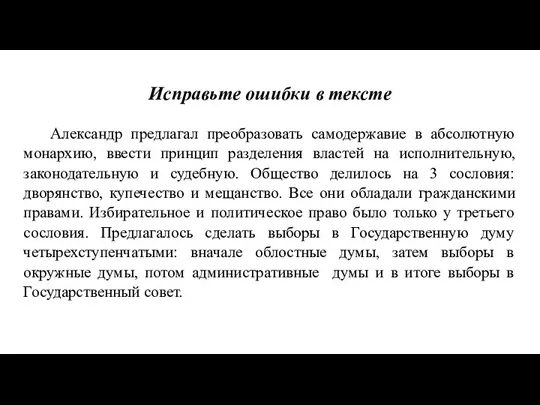 Исправьте ошибки в тексте

Александр предлагал преобразовать самодержавие в абсолютную монархию, ввести принцип разделения властей на исполнительную, законодательную и судебную. Общество делилось на 3 сословия: дворянство, купечество и мещанство. Все они обладали гражданскими правами. Избирательное и политическое право было только у третьего сословия. Предлагалось сделать выборы в Государственную думу четырехступенчатыми: вначале облостные думы, затем выборы в окружные думы, потом административные думы и в итоге выборы в Государственный совет.